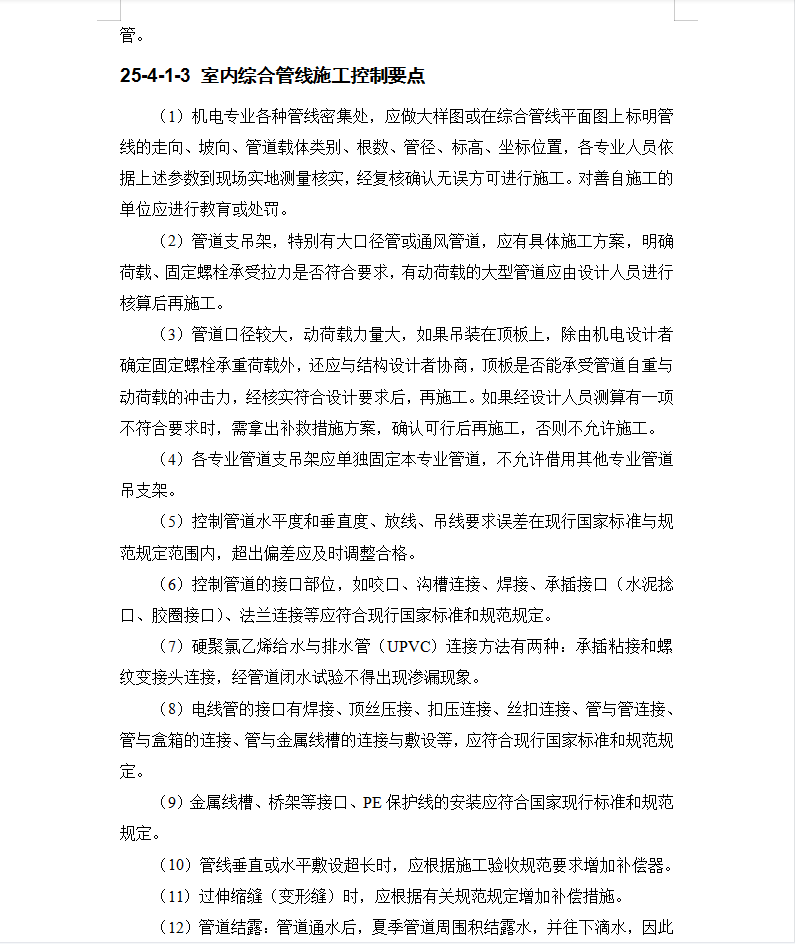 管。

25-4-1-3 室内综合管线施工控制要点

（1）机电专业各种管线密集处，应做大样图或在综合管线平面图上标明管线的走向、坡向、管道载体类别、根数、管径、标高、坐标位置，各专业人员依据上述参数到现场实地测量核实，经复核确认无误方可进行施工。对善自施工的单位应进行教育或处罚。

（2）管道支吊架，特别有大口径管或通风管道，应有具体施工方案，明确荷载、固定螺栓承受拉力是否符合要求，有动荷载的大型管道应由设计人员进行核算后再施工。

（3）管道口径较大，动荷载力量大，如果吊装在顶板上，除由机电设计者确定固定螺栓承重荷载外，还应与结构设计者协商，顶板是否能承受管道自重与动荷载的冲击力，经核实符合设计要求后，再施工。如果经设计人员测算有一项不符合要求时，需拿出补救措施方案，确认可行后再施工，否则不允许施工。

（4）各专业管道支吊架应单独固定本专业管道，不允许借用其他专业管道吊支架。

（5）控制管道水平度和垂直度、放线、吊线要求误差在现行国家标准与规范规定范围内，超出偏差应及时调整合格。

（6）控制管道的接口部位，如咬口、沟槽连接、焊接、承插接口（水泥捻口、胶圈接口）、法兰连接等应符合现行国家标准和规范规定。

（7）硬聚氯乙烯给水与排水管（UPVC）连接方法有两种：承插粘接和螺纹变接头连接，经管道闭水试验不得出现渗漏现象。

（8）电线管的接口有焊接、顶丝压接、扣压连接、丝扣连接、管与管连接、管与盒箱的连接、管与金属线槽的连接与敷设等，应符合现行国家标准和规范规定。

（9）金属线槽、桥架等接口、PE 保护线的安装应符合国家现行标准和规范规定。

（10）管线垂直或水平敷设超长时，应根据施工验收规范要求增加补偿器。

（11）过伸缩缝（变形缝）时，应根据有关规范规定增加补偿措施。

（12）管道结露：管道通水后，夏季管道周围积结露水，并往下滴水，因此